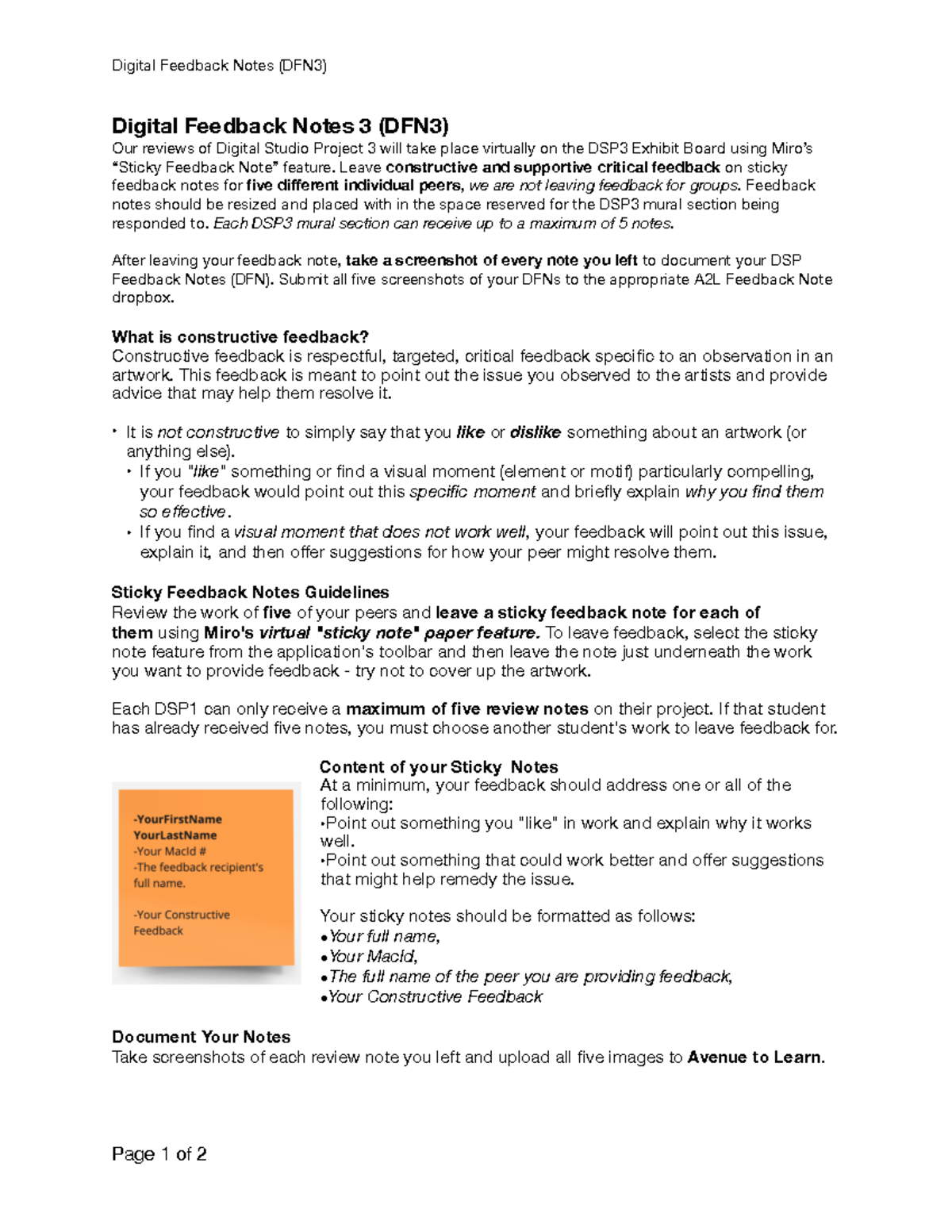 Digital Feedback Notes (DFN3)

Digital Feedback Notes 3 (DFN3)
Our reviews of Digital Studio Project 3 will take place virtually on the DSP3 Exhibit Board using Miro's "Sticky Feedback Note" feature. Leave constructive and supportive critical feedback on sticky feedback notes for five different individual peers, we are not leaving feedback for groups. Feedback notes should be resized and placed with in the space reserved for the DSP3 mural section being responded to. Each DSP3 mural section can receive up to a maximum of 5 notes.

After leaving your feedback note, take a screenshot of every note you left to document your DSP Feedback Notes (DFN). Submit all five screenshots of your DFNs to the appropriate A2L Feedback Note dropbox.

What is constructive feedback?
Constructive feedback is respectful, targeted, critical feedback specific to an observation in an artwork. This feedback is meant to point out the issue you observed to the artists and provide advice that may help them resolve it.

• It is not constructive to simply say that you like or dislike something about an artwork (or anything else).
• If you "like" something or find a visual moment (element or motif) particularly compelling, your feedback would point out this specific moment and briefly explain why you find them so effective.
• If you find a visual moment that does not work well, your feedback will point out this issue, explain it, and then offer suggestions for how your peer might resolve them.

Sticky Feedback Notes Guidelines
Review the work of five of your peers and leave a sticky feedback note for each of them using Miro's virtual "sticky note" paper feature. To leave feedback, select the sticky note feature from the application's toolbar and then leave the note just underneath the work you want to provide feedback - try not to cover up the artwork.

Each DSP1 can only receive a maximum of five review notes on their project. If that student has already received five notes, you must choose another student's work to leave feedback for.

-YourFirstName YourLastName
-Your MacId #
-The feedback recipient's full name.

-Your Constructive Feedback

Content of your Sticky Notes
At a minimum, your feedback should address one or all of the following:
•Point out something you "like" in work and explain why it works well.
•Point out something that could work better and offer suggestions that might help remedy the issue.

Your sticky notes should be formatted as follows:
•Your full name,
•Your MacId,
•The full name of the peer you are providing feedback,
•Your Constructive Feedback

Document Your Notes
Take screenshots of each review note you left and upload all five images to Avenue to Learn.

Page 1 of 2